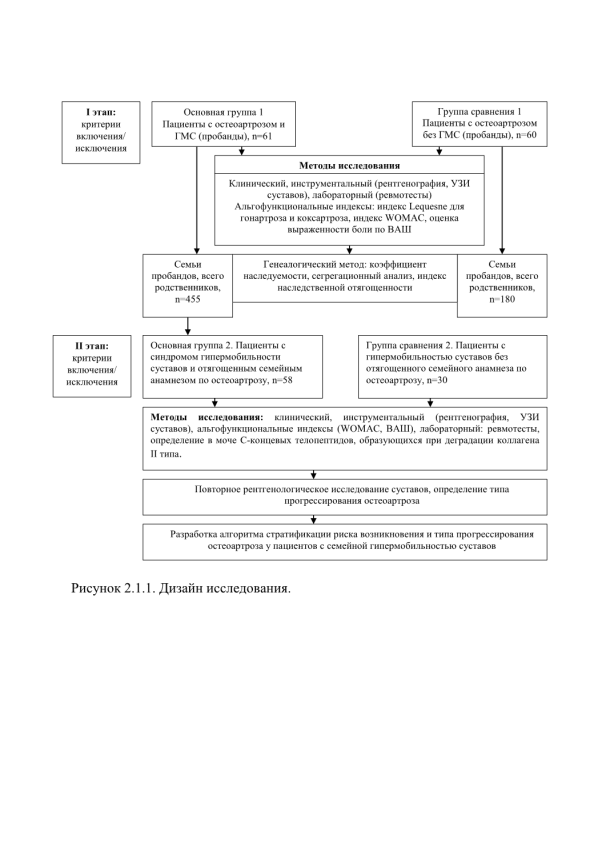 I этап: критерии включения/ исключения

Основная группа 1 Пациенты с остеоартрозом и ГМС (пробанды), n=61

Группа сравнения 1 Пациенты с остеоартрозом без ГМС (пробанды), n=60

Методы исследования

Клинический, инструментальный (рентгенография, УЗИ суставов), лабораторный (ревмотесты)
Альгофункциональные индексы: индекс Lequesne для гонартроза и коксартроза, индекс WOMAC, оценка выраженности боли по ВАШ

Семьи пробандов, всего родственников, n=455

Генеалогический метод: коэффициент наследуемости, сегрегационный анализ, индекс наследственной отягощенности

Семьи пробандов, всего родственников, n=180

II этап: критерии включения/ исключения

Основная группа 2. Пациенты с синдромом гипермобильности суставов и отягощенным семейным анамнезом по остеоартрозу, n=58

Группа сравнения 2. Пациенты с гипермобильностью суставов без отягощенного семейного анамнеза по остеоартрозу, n=30

Методы исследования: клинический, инструментальный (рентгенография, УЗИ суставов), альгофункциональные индексы (WOMAC, ВАШ), лабораторный: ревмотесты, определение в моче С-концевых телопептидов, образующихся при деградации коллагена II типа.

Повторное рентгенологическое исследование суставов, определение типа прогрессирования остеоартроза

Разработка алгоритма стратификации риска возникновения и типа прогрессирования остеоартроза у пациентов с семейной гипермобильностью суставов

Рисунок 2.1.1. Дизайн исследования.